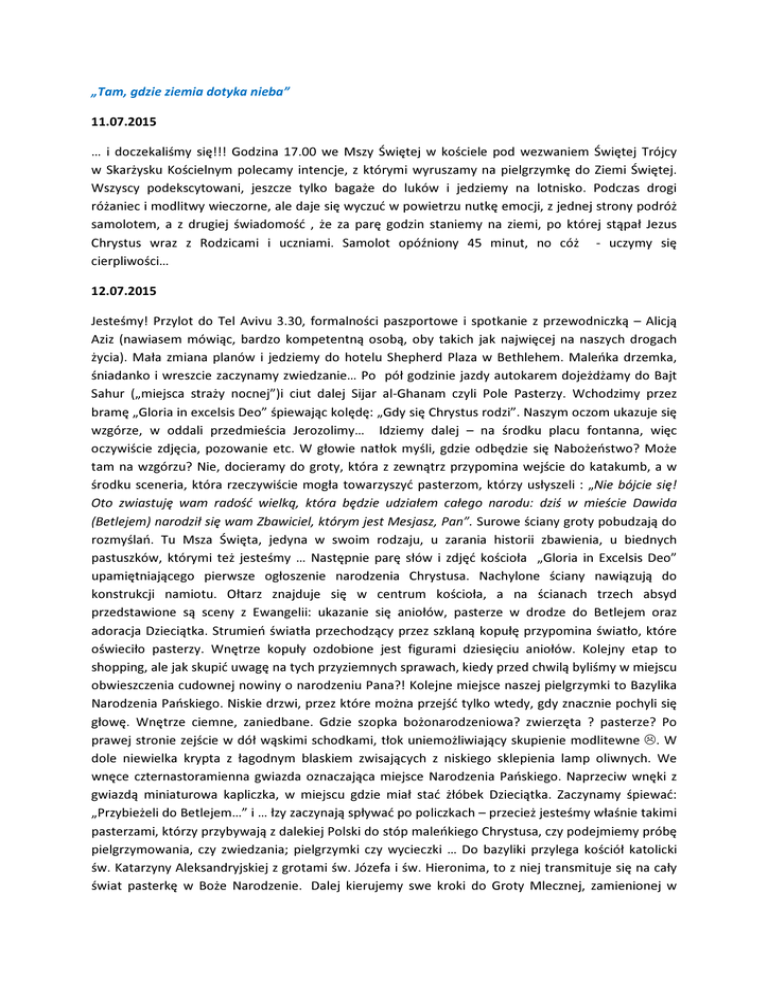 „Tam, gdzie ziemia dotyka nieba”

11.07.2015

… i doczekaliśmy się!!! Godzina 17.00 we Mszy Świętej w kościele pod wezwaniem Świętej Trójcy w Skarżysku Kościelnym polecamy intencje, z którymi wyruszamy na pielgrzymkę do Ziemi Świętej. Wszyscy podekscytowani, jeszcze tylko bagaże do luków i jedziemy na lotnisko. Podczas drogi różaniec i modlitwy wieczorne, ale daje się wyczuć w powietrzu nutkę emocji, z jednej strony podróż samolotem, a z drugiej świadomość , że za parę godzin staniemy na ziemi, po której stąpał Jezus Chrystus wraz z Rodzicami i uczniami. Samolot opóźniony 45 minut, no cóż - uczymy się cierpliwości…

12.07.2015

Jesteśmy! Przylot do Tel Avivu 3.30, formalności paszportowe i spotkanie z przewodniczką – Alicją Aziz (nawiasem mówiąc, bardzo kompetentną osobą, oby takich jak najwięcej na naszych drogach życia). Mała zmiana planów i jedziemy do hotelu Shepherd Plaza w Bethlehem. Maleńka drzemka, śniadanko i wreszcie zaczynamy zwiedzanie… Po pół godzinie jazdy autokarem dojeżdżamy do Bajt Sahur („miejsca straży nocnej”)i ciut dalej Sijar al-Ghanam czyli Pole Pasterzy. Wchodzimy przez bramę „Gloria in excelsis Deo” śpiewając kolędę: „Gdy się Chrystus rodzi”. Naszym oczom ukazuje się wzgórze, w oddali przedmieścia Jerozolimy… Idziemy dalej – na środku placu fontanna, więc oczywiście zdjęcia, pozowanie etc. W głowie natłok myśli, gdzie odbędzie się Nabożeństwo? Może tam na wzgórzu? Nie, docieramy do groty, która z zewnątrz przypomina wejście do katakumb, a w środku sceneria, która rzeczywiście mogła towarzyszyć pasterzom, którzy usłyszeli : „Nie bójcie się! Oto zwiastuję wam radość wielką, która będzie udziałem całego narodu: dziś w mieście Dawida (Betlejem) narodził się wam Zbawiciel, którym jest Mesjasz, Pan”. Surowe ściany groty pobudzają do rozmyślań. Tu Msza Święta, jedyna w swoim rodzaju, u zarania historii zbawienia, u biednych pastuszków, którymi też jesteśmy … Następnie parę słów i zdjęć kościoła „Gloria in Excelsis Deo” upamiętniającego pierwsze ogłoszenie narodzenia Chrystusa. Nachylone ściany nawiązują do konstrukcji namiotu. Ołtarz znajduje się w centrum kościoła, a na ścianach trzech absyd przedstawione są sceny z Ewangelii: ukazanie się aniołów, pasterze w drodze do Betlejem oraz adoracja Dzieciątka. Strumień światła przechodzący przez szklaną kopułę przypomina światło, które oświeciło pasterzy. Wnętrze kopuły ozdobione jest figurami dziesięciu aniołów. Kolejny etap to shopping, ale jak skupić uwagę na tych przyziemnych sprawach, kiedy przed chwilą byliśmy w miejscu obwieszczenia cudownej nowiny o narodzeniu Pana?! Kolejne miejsce naszej pielgrzymki to Bazylika Narodzenia Pańskiego. Niskie drzwi, przez które można przejść tylko wtedy, gdy znacznie pochyli się głowę. Wnętrze ciemne, zaniedbane. Gdzie szopka bożonarodzeniowa? zwierzęta ? pasterze? Po prawej stronie zejście w dół wąskimi schodkami, tłok uniemożliwiający skupienie modlitewne ☹. W dole niewielka krypta z łagodnym blaskiem zwisających z niskiego sklepienia lamp oliwnych. We wnęce czternastoramienna gwiazda oznaczająca miejsce Narodzenia Pańskiego. Naprzeciw wnęki z gwiazdą miniaturowa kapliczka, w miejscu gdzie miał stać żłóbek Dzieciątka. Zaczynamy śpiewać: „Przybieżeli do Betlejem…” i … łzy zaczynają spływać po policzkach – przecież jesteśmy właśnie takimi pasterzami, którzy przybywają z dalekiej Polski do stóp maleńkiego Chrystusa, czy podejmiemy próbę pielgrzymowania, czy zwiedzania; pielgrzymki czy wycieczki … Do bazyliki przylega kościół katolicki św. Katarzyny Aleksandryjskiej z grotami św. Józefa i św. Hieronima, to z niej transmituje się na cały świat pasterkę w Boże Narodzenie. Dalej kierujemy swe kroki do Groty Mlecznej, zamienionej w